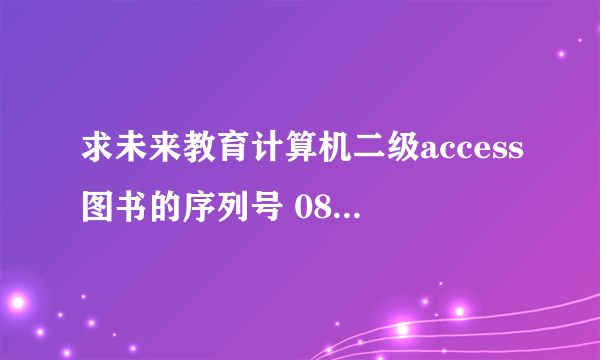 求未来教育计算机二级access图书的序列号 08...